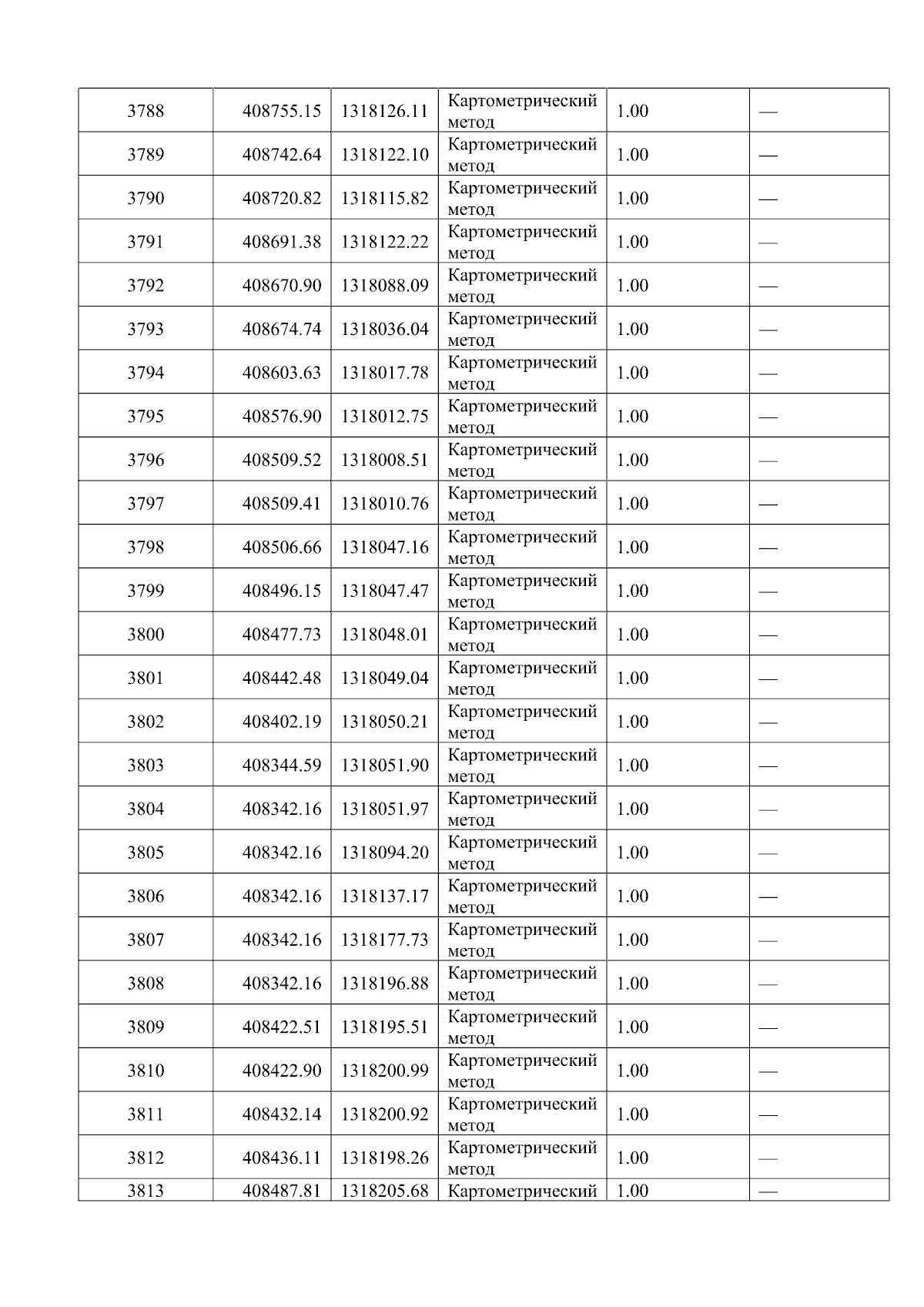 | 3788 | 408755.15 | 1318126.11 | Картометрический метод | 1.00 | — |
|---|---|---|---|---|---|
| 3789 | 408742.64 | 1318122.10 | Картометрический метод | 1.00 | — |
| 3790 | 408720.82 | 1318115.82 | Картометрический метод | 1.00 | — |
| 3791 | 408691.38 | 1318122.22 | Картометрический метод | 1.00 | — |
| 3792 | 408670.90 | 1318088.09 | Картометрический метод | 1.00 | — |
| 3793 | 408674.74 | 1318036.04 | Картометрический метод | 1.00 | — |
| 3794 | 408603.63 | 1318017.78 | Картометрический метод | 1.00 | — |
| 3795 | 408576.90 | 1318012.75 | Картометрический метод | 1.00 | — |
| 3796 | 408509.52 | 1318008.51 | Картометрический метод | 1.00 | — |
| 3797 | 408509.41 | 1318010.76 | Картометрический метод | 1.00 | — |
| 3798 | 408506.66 | 1318047.16 | Картометрический метод | 1.00 | — |
| 3799 | 408496.15 | 1318047.47 | Картометрический метод | 1.00 | — |
| 3800 | 408477.73 | 1318048.01 | Картометрический метод | 1.00 | — |
| 3801 | 408442.48 | 1318049.04 | Картометрический метод | 1.00 | — |
| 3802 | 408402.19 | 1318050.21 | Картометрический метод | 1.00 | — |
| 3803 | 408344.59 | 1318051.90 | Картометрический метод | 1.00 | — |
| 3804 | 408342.16 | 1318051.97 | Картометрический метод | 1.00 | — |
| 3805 | 408342.16 | 1318094.20 | Картометрический метод | 1.00 | — |
| 3806 | 408342.16 | 1318137.17 | Картометрический метод | 1.00 | — |
| 3807 | 408342.16 | 1318177.73 | Картометрический метод | 1.00 | — |
| 3808 | 408342.16 | 1318196.88 | Картометрический метод | 1.00 | — |
| 3809 | 408422.51 | 1318195.51 | Картометрический метод | 1.00 | — |
| 3810 | 408422.90 | 1318200.99 | Картометрический метод | 1.00 | — |
| 3811 | 408432.14 | 1318200.92 | Картометрический метод | 1.00 | — |
| 3812 | 408436.11 | 1318198.26 | Картометрический метод | 1.00 | — |
| 3813 | 408487.81 | 1318205.68 | Картометрический | 1.00 | — |